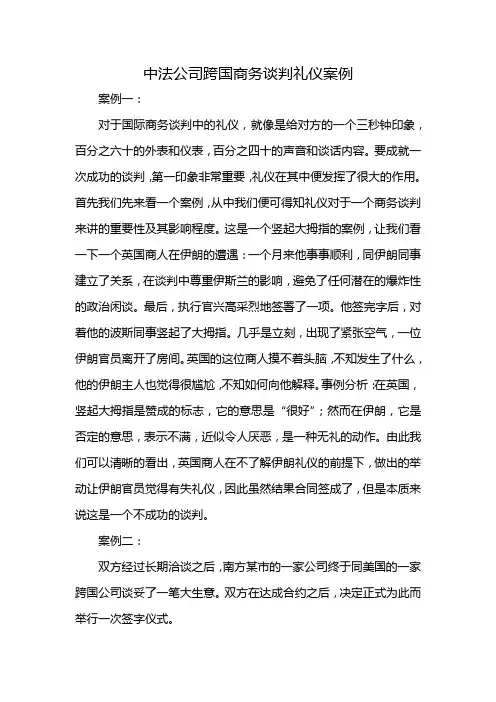 中法公司跨国商务谈判礼仪案例

案例一：

对于国际商务谈判中的礼仪，就像是给对方的一个三秒钟印象，百分之六十的外表和仪表，百分之四十的声音和谈话内容。要成就一次成功的谈判，第一印象非常重要，礼仪在其中便发挥了很大的作用。首先我们先来看一个案例，从中我们便可得知礼仪对于一个商务谈判来讲的重要性及其影响程度。这是一个竖起大拇指的案例，让我们看一下一个英国商人在伊朗的遭遇：一个月来他事事顺利，同伊朗同事建立了关系，在谈判中尊重伊斯兰的影响，避免了任何潜在的爆炸性的政治闲谈。最后，执行官兴高采烈地签署了一项。他签完字后，对着他的波斯同事竖起了大拇指。几乎是立刻，出现了紧张空气，一位伊朗官员离开了房间。英国的这位商人摸不着头脑，不知发生了什么，他的伊朗主人也觉得很尴尬，不知如何向他解释。事例分析：在英国，竖起大拇指是赞成的标志，它的意思是“很好”；然而在伊朗，它是否定的意思，表示不满，近似令人厌恶，是一种无礼的动作。由此我们可以清晰的看出，英国商人在不了解伊朗礼仪的前提下，做出的举动让伊朗官员觉得有失礼仪，因此虽然结果合同签成了，但是本质来说这是一个不成功的谈判。

案例二：

双方经过长期洽谈之后，南方某市的一家公司终于同美国的一家跨国公司谈妥了一笔大生意。双方在达成合约之后，决定正式为此而举行一次签字仪式。